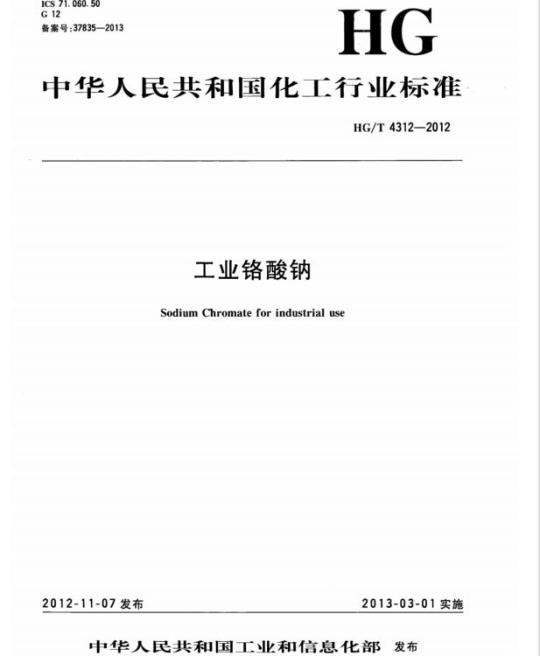 ICS 71.060.50
G 12
备案号:37835—2013

HG

中华人民共和国化工行业标准

HG/T 4312—2012

工业铬酸钠

Sodium Chromate for industrial use

2012-11-07发布 2013-03-01实施

中华人民共和国工业和信息化部 发布